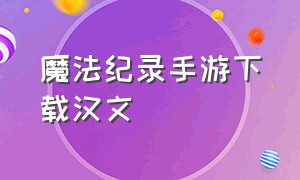 魔法纪录手游下载汉文